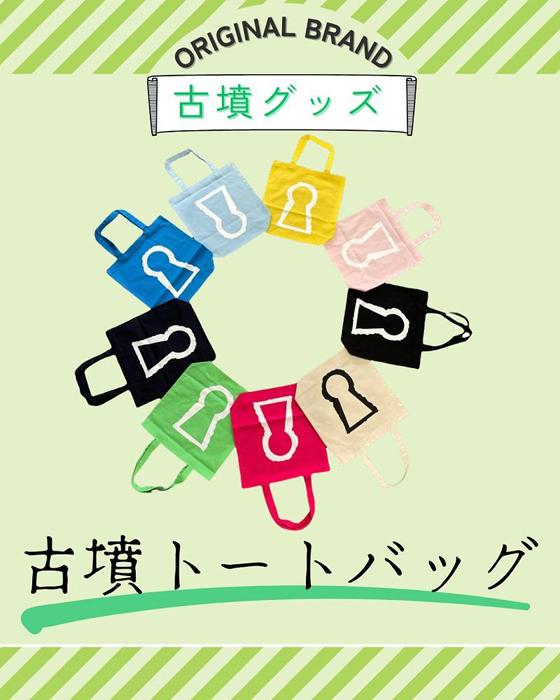 ORIGINAL BRAND

古墳グッズ

古墳トートバッグ